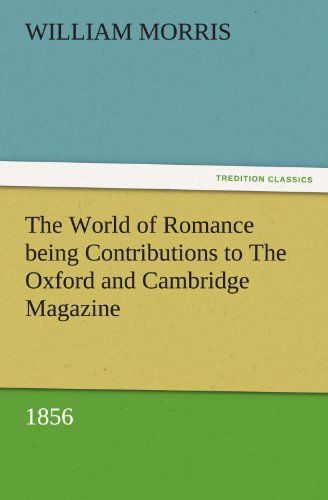 WILLIAM MORRIS

TREDITION CLASSICS

The World of Romance being Contributions to The Oxford and Cambridge Magazine

1856